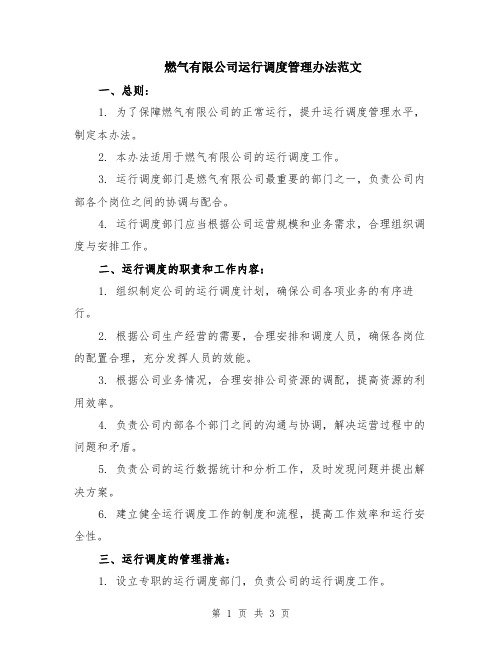 燃气有限公司运行调度管理办法范文

一、总则：

1. 为了保障燃气有限公司的正常运行，提升运行调度管理水平，制定本办法。

2. 本办法适用于燃气有限公司的运行调度工作。

3. 运行调度部门是燃气有限公司最重要的部门之一，负责公司内部各个岗位之间的协调与配合。

4. 运行调度部门应当根据公司运营规模和业务需求，合理组织调度与安排工作。

二、运行调度的职责和工作内容：

1. 组织制定公司的运行调度计划，确保公司各项业务的有序进行。

2. 根据公司生产经营的需要，合理安排和调度人员，确保各岗位的配置合理，充分发挥人员的效能。

3. 根据公司业务情况，合理安排公司资源的调配，提高资源的利用效率。

4. 负责公司内部各个部门之间的沟通与协调，解决运营过程中的问题和矛盾。

5. 负责公司的运行数据统计和分析工作，及时发现问题并提出解决方案。

6. 建立健全运行调度工作的制度和流程，提高工作效率和运行安全性。

三、运行调度的管理措施：

1. 设立专职的运行调度部门，负责公司的运行调度工作。

第 1 页 共 3 页